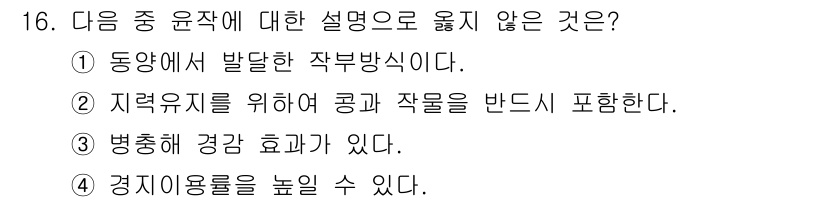 16. 다음 중 윤작에 대한 설명으로 옳지 않은 것은?

① 동양에서 발달한 작부방식이다.

② 지력유지를 위하여 콩과 작물을 반드시 포함한다.

③ 병충해 경감 효과가 있다.

④ 경지이용률을 높일 수 있다.